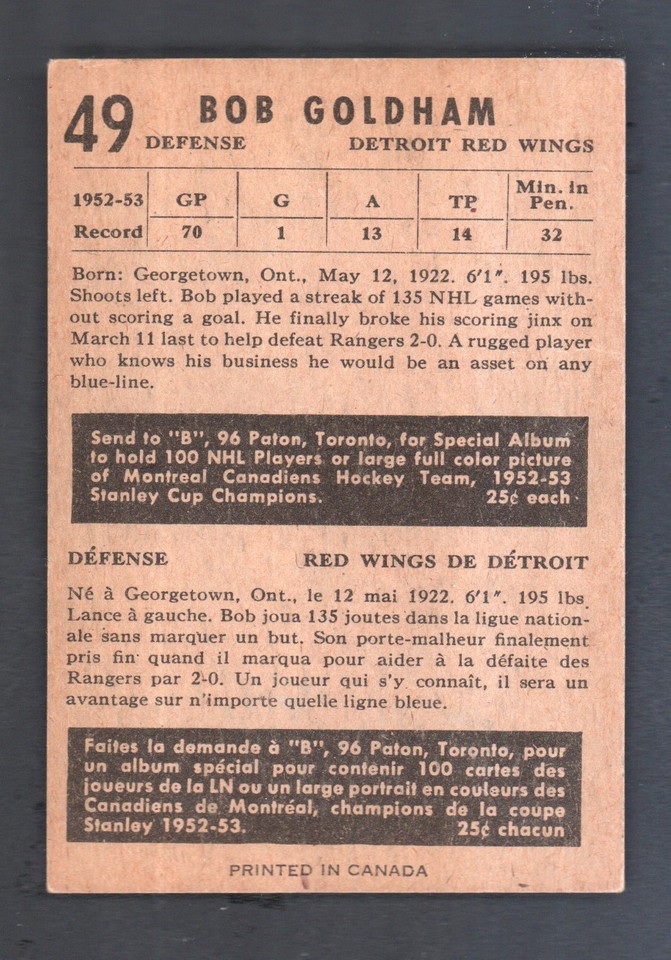 49 BOB GOLDHAM
DEFENSE DETROIT RED WINGS

| 1952-53 | GP | G | A | TP | Min. in Pen. |
|---|---|---|---|---|---|
| Record | 70 | 1 | 13 | 14 | 32 |

Born: Georgetown, Ont., May 12, 1922. 6'1". 195 lbs. Shoots left. Bob played a streak of 135 NHL games without scoring a goal. He finally broke his scoring jinx on March 11 last to help defeat Rangers 2-0. A rugged player who knows his business he would be an asset on any blue-line.

Send to "B", 96 Paton, Toronto, for Special Album to hold 100 NHL Players or large full color picture of Montreal Canadiens Hockey Team, 1952-53 Stanley Cup Champions. 25¢ each

DÉFENSE RED WINGS DE DÉTROIT

Né à Georgetown, Ont., le 12 mai 1922. 6'1". 195 lbs. Lance à gauche. Bob joua 135 joutes dans la ligue nationale sans marquer un but. Son porte-malheur finalement pris fin quand il marqua pour aider à la défaite des Rangers par 2-0. Un joueur qui s'y connaît, il sera un avantage sur n'importe quelle ligne bleue.

Faites la demande à "B", 96 Paton, Toronto, pour un album spécial pour contenir 100 cartes des joueurs de la LN ou un large portrait en couleurs des Canadiens de Montréal, champions de la coupe Stanley 1952-53. 25¢ chacun

PRINTED IN CANADA